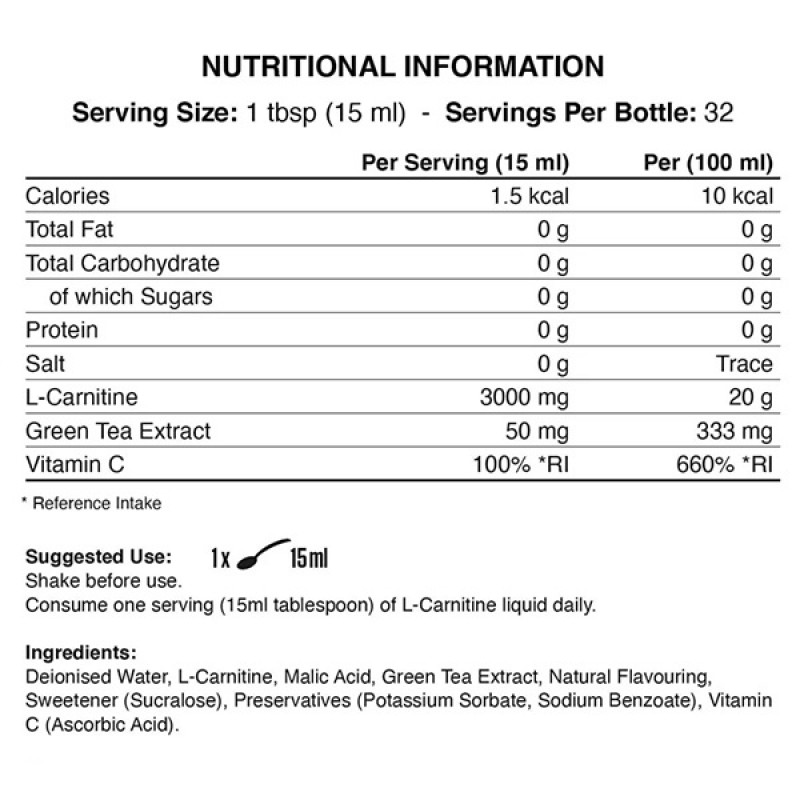 NUTRITIONAL INFORMATION

Serving Size: 1 tbsp (15 ml) - Servings Per Bottle: 32

|  | Per Serving (15 ml) | Per (100 ml) |
|---|---|---|
| Calories | 1.5 kcal | 10 kcal |
| Total Fat | 0 g | 0 g |
| Total Carbohydrate | 0 g | 0 g |
| of which Sugars | 0 g | 0 g |
| Protein | 0 g | 0 g |
| Salt | 0 g | Trace |
| L-Carnitine | 3000 mg | 20 g |
| Green Tea Extract | 50 mg | 333 mg |
| Vitamin C | 100% *RI | 660% *RI |

* Reference Intake

Suggested Use: 1x 15ml
Shake before use.
Consume one serving (15ml tablespoon) of L-Carnitine liquid daily.

Ingredients:
Deionised Water, L-Carnitine, Malic Acid, Green Tea Extract, Natural Flavouring, Sweetener (Sucralose), Preservatives (Potassium Sorbate, Sodium Benzoate), Vitamin C (Ascorbic Acid).